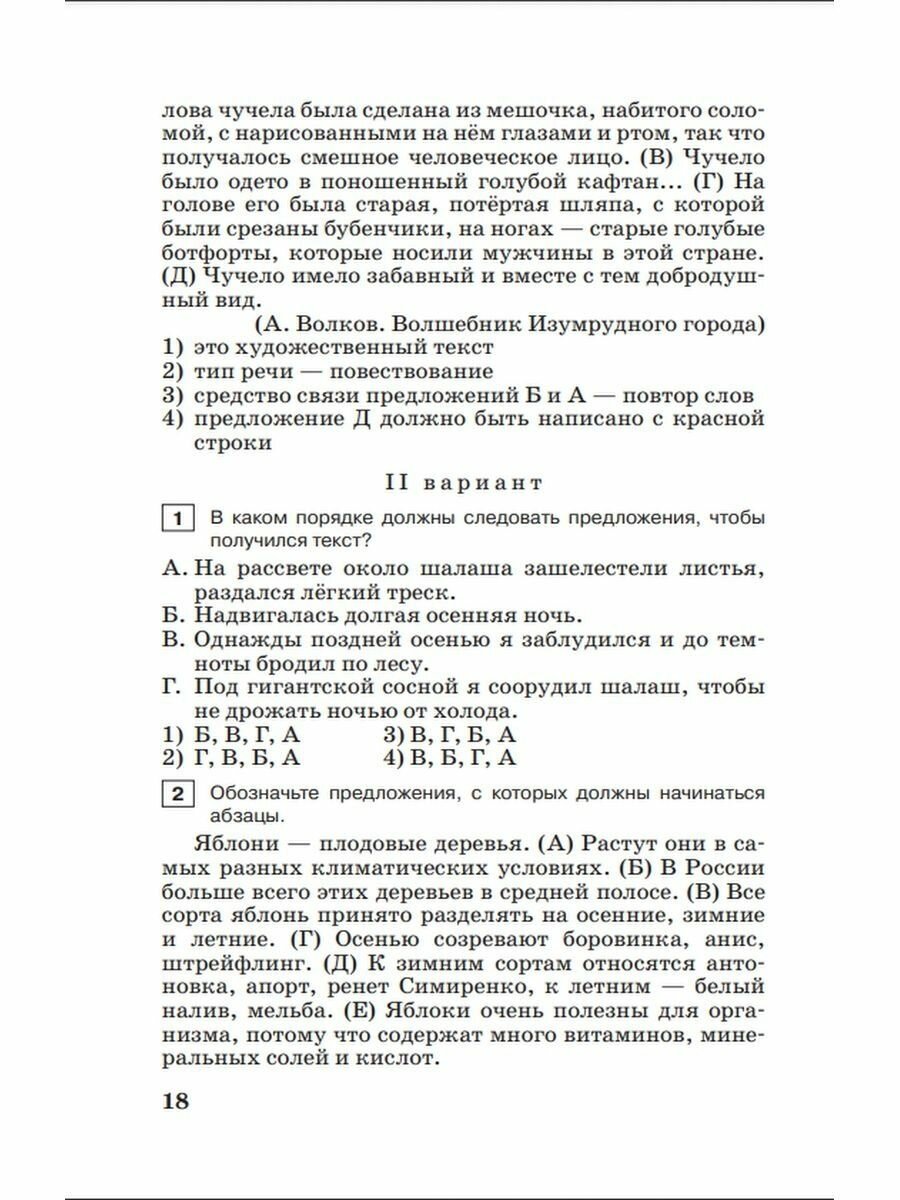 лова чучела была сделана из мешочка, набитого соломой, с нарисованными на нём глазами и ртом, так что получалось смешное человеческое лицо. (В) Чучело было одето в поношенный голубой кафтан... (Г) На голове его была старая, потёртая шляпа, с которой были срезаны бубенчики, на ногах — старые голубые ботфорты, которые носили мужчины в этой стране. (Д) Чучело имело забавный и вместе с тем добродушный вид.

(А. Волков. Волшебник Изумрудного города)

1) это художественный текст
2) тип речи — повествование
3) средство связи предложений Б и А — повтор слов
4) предложение Д должно быть написано с красной строки

II вариант

1 В каком порядке должны следовать предложения, чтобы получился текст?

А. На рассвете около шалаша зашелестели листья, раздался лёгкий треск.
Б. Надвигалась долгая осенняя ночь.
В. Однажды поздней осенью я заблудился и до темноты бродил по лесу.
Г. Под гигантской сосной я соорудил шалаш, чтобы не дрожать ночью от холода.

1) Б, В, Г, А
2) Г, В, Б, А
3) В, Г, Б, А
4) В, Б, Г, А

2 Обозначьте предложения, с которых должны начинаться абзацы.

Яблони — плодовые деревья. (А) Растут они в самых разных климатических условиях. (Б) В России больше всего этих деревьев в средней полосе. (В) Все сорта яблонь принято разделять на осенние, зимние и летние. (Г) Осенью созревают боровинка, анис, штрейфлинг. (Д) К зимним сортам относятся антоновка, апорт, ренет Симиренко, к летним — белый налив, мельба. (Е) Яблоки очень полезны для организма, потому что содержат много витаминов, минеральных солей и кислот.

18